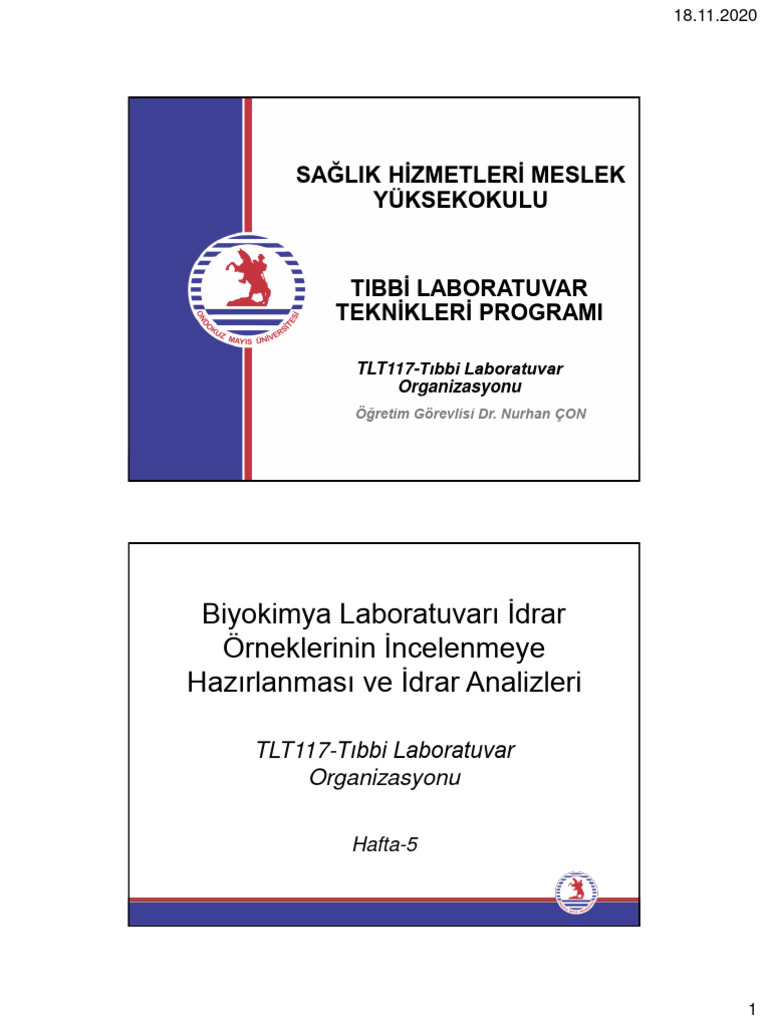 18.11.2020

ONDOKUZ MAYIS ÜNİVERSİTESİ

SAĞLIK HİZMETLERİ MESLEK YÜKSEKOKULU

TIBBİ LABORATUVAR TEKNİKLERİ PROGRAMI

TLT117-Tıbbi Laboratuvar Organizasyonu

Öğretim Görevlisi Dr. Nurhan ÇON

Biyokimya Laboratuvarı İdrar Örneklerinin İncelenmeye Hazırlanması ve İdrar Analizleri

TLT117-Tıbbi Laboratuvar Organizasyonu

Hafta-5

1